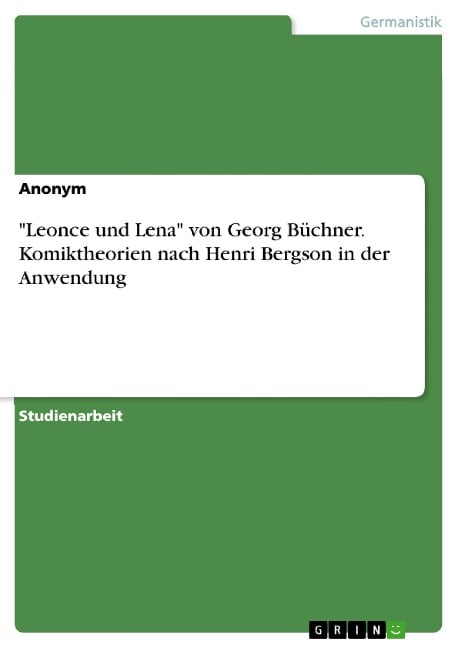 Germanistik

Anonym

"Leonce und Lena" von Georg Büchner. Komiktheorien nach Henri Bergson in der Anwendung

Studienarbeit

GRIN